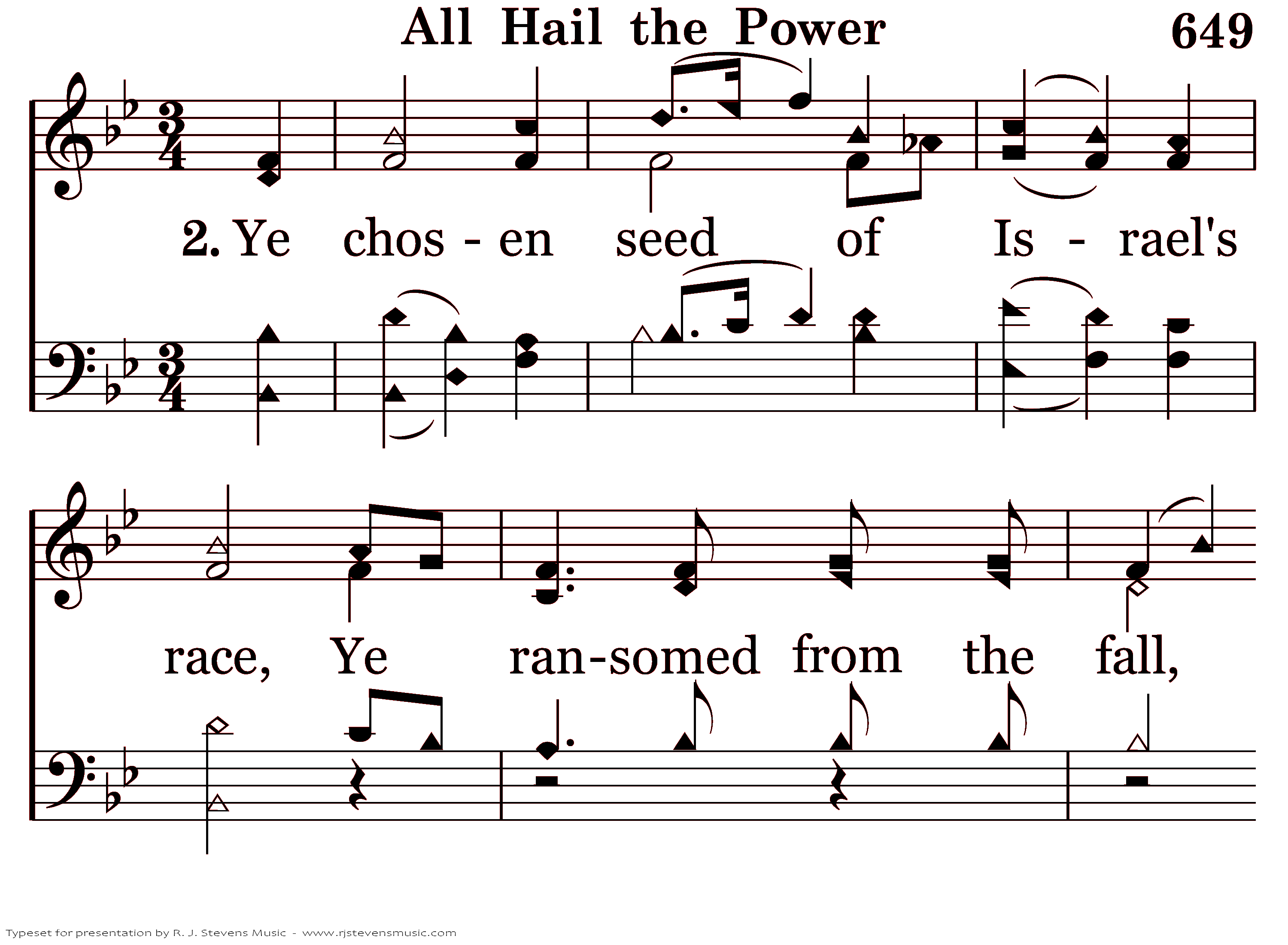 All Hail the Power

649

2. Ye chos - en seed of Is - rael's

race, Ye ran-somed from the fall,

Typeset for presentation by R. J. Stevens Music - www.rjstevensmusic.com